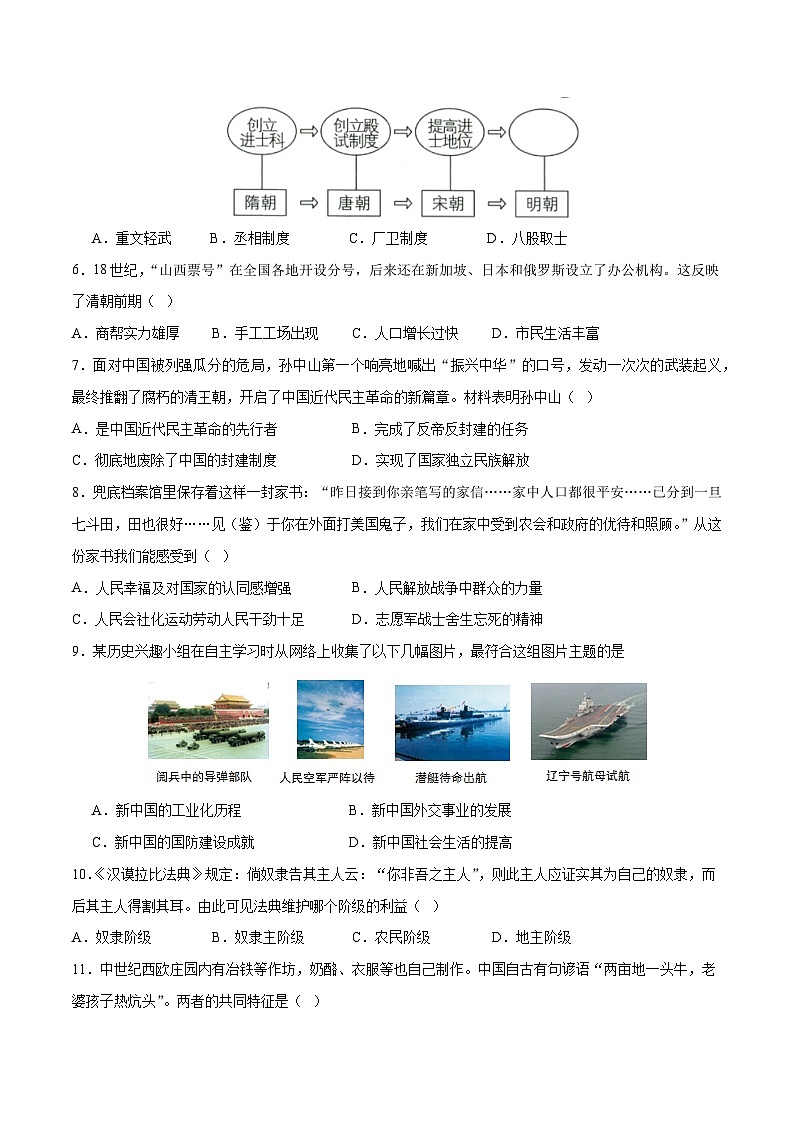 创立进士科 ⇒ 创立殿试制度 ⇒ 提高进士地位 ⇒

隋朝 ⇒ 唐朝 ⇒ 宋朝 ⇒ 明朝

A．重文轻武　B．丞相制度　C．厂卫制度　D．八股取士

6．18世纪，“山西票号”在全国各地开设分号，后来还在新加坡、日本和俄罗斯设立了办公机构。这反映了清朝前期（　）

A．商帮实力雄厚　B．手工工场出现　C．人口增长过快　D．市民生活丰富

7．面对中国被列强瓜分的危局，孙中山第一个响亮地喊出“振兴中华”的口号，发动一次次的武装起义，最终推翻了腐朽的清王朝，开启了中国近代民主革命的新篇章。材料表明孙中山（　）

A．是中国近代民主革命的先行者　B．完成了反帝反封建的任务

C．彻底地废除了中国的封建制度　D．实现了国家独立民族解放

8．兜底档案馆里保存着这样一封家书：“昨日接到你亲笔写的家信……家中人口都很平安……已分到一旦七斗田，田也很好……见（鉴）于你在外面打美国鬼子，我们在家中受到农会和政府的优待和照顾。”从这份家书我们能感受到（　）

A．人民幸福及对国家的认同感增强　B．人民解放战争中群众的力量

C．人民会社化运动劳动人民干劲十足　D．志愿军战士舍生忘死的精神

9．某历史兴趣小组在自主学习时从网络上收集了以下几幅图片，最符合这组图片主题的是

阅兵中的导弹部队　人民空军严阵以待　潜艇待命出航　辽宁号航母试航

A．新中国的工业化历程　B．新中国外交事业的发展

C．新中国的国防建设成就　D．新中国社会生活的提高

10．《汉谟拉比法典》规定：倘奴隶告其主人云：“你非吾之主人”，则此主人应证实其为自己的奴隶，而后其主人得割其耳。由此可见法典维护哪个阶级的利益（　）

A．奴隶阶级　B．奴隶主阶级　C．农民阶级　D．地主阶级

11．中世纪西欧庄园内有冶铁等作坊，奶酪、衣服等也自己制作。中国自古有句谚语“两亩地一头牛，老婆孩子热炕头”。两者的共同特征是（　）